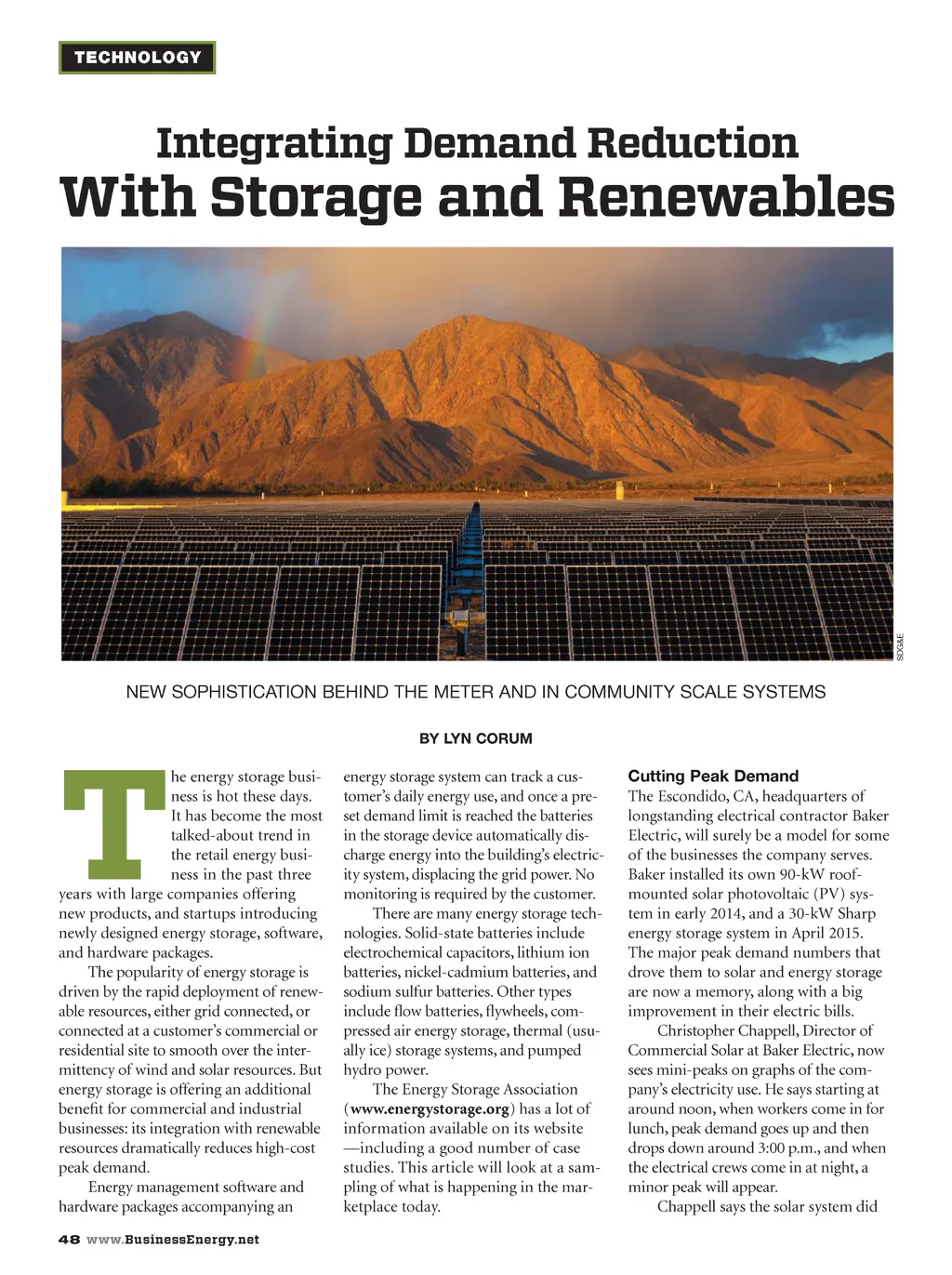 TECHNOLOGY

Integrating Demand Reduction
With Storage and Renewables

SDG&E

NEW SOPHISTICATION BEHIND THE METER AND IN COMMUNITY SCALE SYSTEMS

BY LYN CORUM

The energy storage business is hot these days. It has become the most talked-about trend in the retail energy business in the past three years with large companies offering new products, and startups introducing newly designed energy storage, software, and hardware packages.

The popularity of energy storage is driven by the rapid deployment of renewable resources, either grid connected, or connected at a customer's commercial or residential site to smooth over the intermittency of wind and solar resources. But energy storage is offering an additional benefit for commercial and industrial businesses: its integration with renewable resources dramatically reduces high-cost peak demand.

Energy management software and hardware packages accompanying an energy storage system can track a customer's daily energy use, and once a preset demand limit is reached the batteries in the storage device automatically discharge energy into the building's electricity system, displacing the grid power. No monitoring is required by the customer.

There are many energy storage technologies. Solid-state batteries include electrochemical capacitors, lithium ion batteries, nickel-cadmium batteries, and sodium sulfur batteries. Other types include flow batteries, flywheels, compressed air energy storage, thermal (usually ice) storage systems, and pumped hydro power.

The Energy Storage Association (www.energystorage.org) has a lot of information available on its website —including a good number of case studies. This article will look at a sampling of what is happening in the marketplace today.

Cutting Peak Demand
The Escondido, CA, headquarters of longstanding electrical contractor Baker Electric, will surely be a model for some of the businesses the company serves. Baker installed its own 90-kW roof-mounted solar photovoltaic (PV) system in early 2014, and a 30-kW Sharp energy storage system in April 2015. The major peak demand numbers that drove them to solar and energy storage are now a memory, along with a big improvement in their electric bills.

Christopher Chappell, Director of Commercial Solar at Baker Electric, now sees mini-peaks on graphs of the company's electricity use. He says starting at around noon, when workers come in for lunch, peak demand goes up and then drops down around 3:00 p.m., and when the electrical crews come in at night, a minor peak will appear.

Chappell says the solar system did

48 www.BusinessEnergy.net